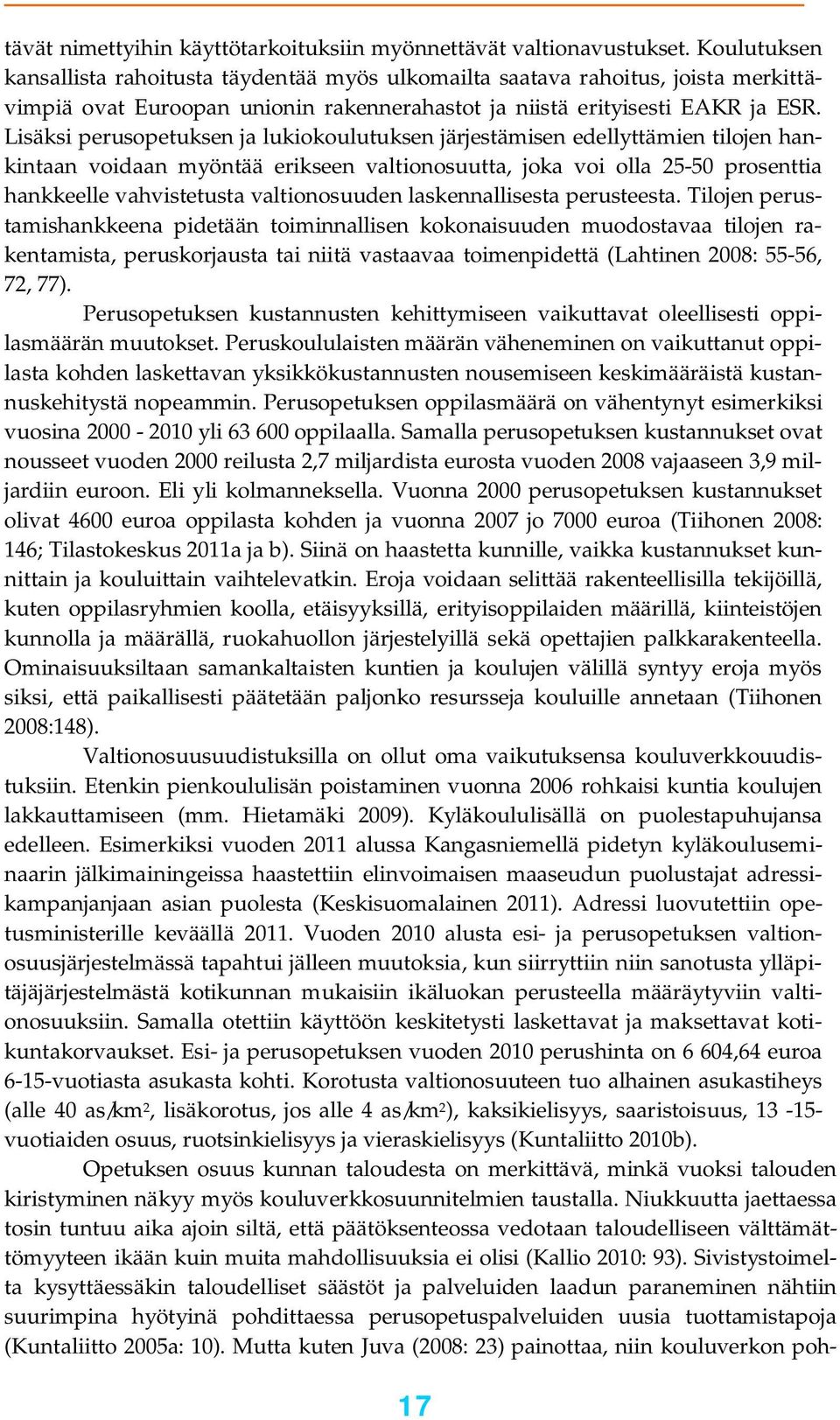 tävät nimettyihin käyttötarkoituksiin myönnettävät valtionavustukset. Koulutuksen kansallista rahoitusta täydentää myös ulkomailta saatava rahoitus, joista merkittävimpiä ovat Euroopan unionin rakennerahastot ja niistä erityisesti EAKR ja ESR. Lisäksi perusopetuksen ja lukiokoulutuksen järjestämisen edellyttämien tilojen hankintaan voidaan myöntää erikseen valtionosuutta, joka voi olla 25-50 prosenttia hankkeelle vahvistetusta valtionosuuden laskennallisesta perusteesta. Tilojen perustamishankkeena pidetään toiminnallisen kokonaisuuden muodostavaa tilojen rakentamista, peruskorjausta tai niitä vastaavaa toimenpidettä (Lahtinen 2008: 55-56, 72, 77).

Perusopetuksen kustannusten kehittymiseen vaikuttavat oleellisesti oppilasmäärän muutokset. Peruskoululaisten määrän väheneminen on vaikuttanut oppilasta kohden laskettavan yksikkökustannusten nousemiseen keskimääräistä kustannuskehitystä nopeammin. Perusopetuksen oppilasmäärä on vähentynyt esimerkiksi vuosina 2000 - 2010 yli 63 600 oppilaalla. Samalla perusopetuksen kustannukset ovat nousseet vuoden 2000 reilusta 2,7 miljardista eurosta vuoden 2008 vajaaseen 3,9 miljardiin euroon. Eli yli kolmanneksella. Vuonna 2000 perusopetuksen kustannukset olivat 4600 euroa oppilasta kohden ja vuonna 2007 jo 7000 euroa (Tiihonen 2008: 146; Tilastokeskus 2011a ja b). Siinä on haastetta kunnille, vaikka kustannukset kunnittain ja kouluittain vaihtelevatkin. Eroja voidaan selittää rakenteellisilla tekijöillä, kuten oppilasryhmien koolla, etäisyyksillä, erityisoppilaiden määrillä, kiinteistöjen kunnolla ja määrällä, ruokahuollon järjestelyillä sekä opettajien palkkarakenteella. Ominaisuuksiltaan samankaltaisten kuntien ja koulujen välillä syntyy eroja myös siksi, että paikallisesti päätetään paljonko resursseja kouluille annetaan (Tiihonen 2008:148).

Valtionosuusuudistuksilla on ollut oma vaikutuksensa kouluverkkouudistuksiin. Etenkin pienkoululisän poistaminen vuonna 2006 rohkaisi kuntia koulujen lakkauttamiseen (mm. Hietamäki 2009). Kyläkoululisällä on puolestapuhujansa edelleen. Esimerkiksi vuoden 2011 alussa Kangasniemellä pidetyn kyläkouluseminaarin jälkimainingeissa haastettiin elinvoimaisen maaseudun puolustajat adressikampanjanjaan asian puolesta (Keskisuomalainen 2011). Adressi luovutettiin opetusministerille keväällä 2011. Vuoden 2010 alusta esi- ja perusopetuksen valtionosuusjärjestelmässä tapahtui jälleen muutoksia, kun siirryttiin niin sanotusta ylläpitäjäjärjestelmästä kotikunnan mukaisiin ikäluokan perusteella määräytyviin valtionosuuksiin. Samalla otettiin käyttöön keskitetysti laskettavat ja maksettavat kotikuntakorvaukset. Esi- ja perusopetuksen vuoden 2010 perushinta on 6 604,64 euroa 6-15-vuotiasta asukasta kohti. Korotusta valtionosuuteen tuo alhainen asukastiheys (alle 40 as/km$^2$, lisäkorotus, jos alle 4 as/km$^2$), kaksikielisyys, saaristoisuus, 13 -15-vuotiaiden osuus, ruotsinkielisyys ja vieraskielisyys (Kuntaliitto 2010b).

Opetuksen osuus kunnan taloudesta on merkittävä, minkä vuoksi talouden kiristyminen näkyy myös kouluverkkosuunnitelmien taustalla. Niukkuutta jaettaessa tosin tuntuu aika ajoin siltä, että päätöksenteossa vedotaan taloudelliseen välttämättömyyteen ikään kuin muita mahdollisuuksia ei olisi (Kallio 2010: 93). Sivistystoimelta kysyttäessäkin taloudelliset säästöt ja palveluiden laadun paraneminen nähtiin suurimpina hyötyinä pohdittaessa perusopetuspalveluiden uusia tuottamistapoja (Kuntaliitto 2005a: 10). Mutta kuten Juva (2008: 23) painottaa, niin kouluverkon poh-

17